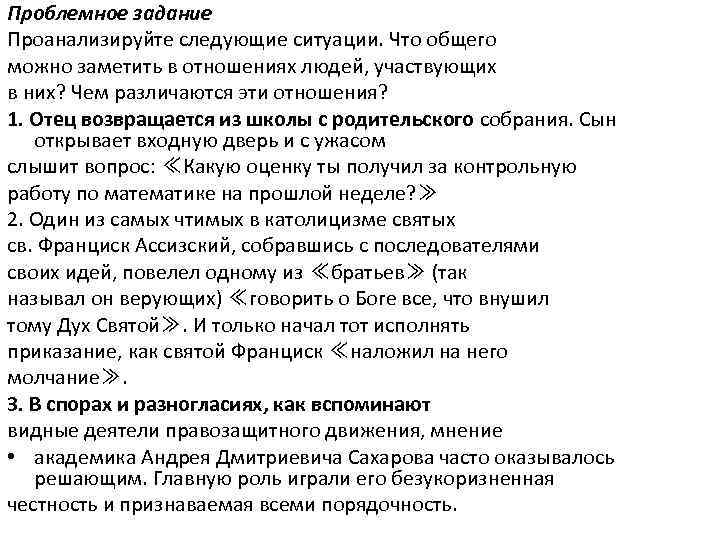 Проблемное задание
Проанализируйте следующие ситуации. Что общего можно заметить в отношениях людей, участвующих в них? Чем различаются эти отношения?
1. Отец возвращается из школы с родительского собрания. Сын открывает входную дверь и с ужасом слышит вопрос: ≪Какую оценку ты получил за контрольную работу по математике на прошлой неделе?≫
2. Один из самых чтимых в католицизме святых св. Франциск Ассизский, собравшись с последователями своих идей, повелел одному из ≪братьев≫ (так называл он верующих) ≪говорить о Боге все, что внушил тому Дух Святой≫. И только начал тот исполнять приказание, как святой Франциск ≪наложил на него молчание≫.
3. В спорах и разногласиях, как вспоминают видные деятели правозащитного движения, мнение
• академика Андрея Дмитриевича Сахарова часто оказывалось решающим. Главную роль играли его безукоризненная честность и признаваемая всеми порядочность.